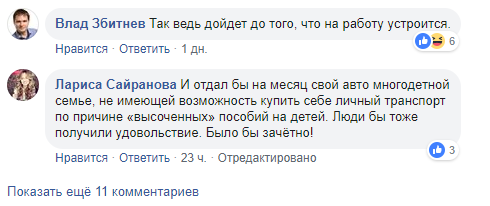 Влад Збитнев Так ведь дойдет до того, что на работу устроится.

6

Нравится · Ответить · 1 дн.

Лариса Сайранова И отдал бы на месяц свой авто многодетной семье, не имеющей возможность купить себе личный транспорт по причине «высоченных» пособий на детей. Люди бы тоже получили удовольствие. Было бы зачётно!

3

Нравится · Ответить · 23 ч. · Отредактировано

Показать ещё 11 комментариев